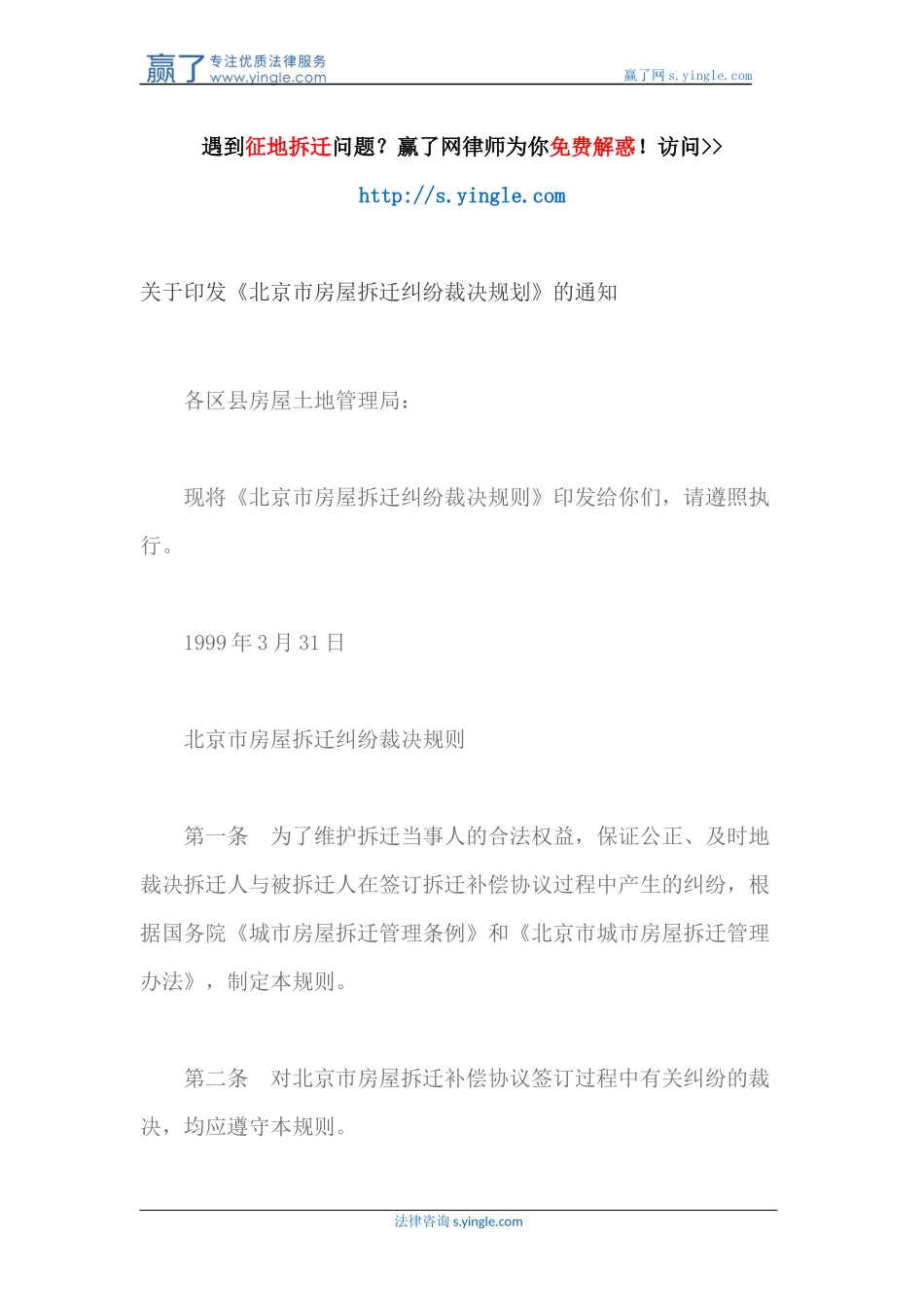 赢了 专注优质法律服务 www.yingle.com

赢了网 s.yingle.com

遇到征地拆迁问题？赢了网律师为你免费解惑！访问>>

http://s.yingle.com

关于印发《北京市房屋拆迁纠纷裁决规划》的通知

各区县房屋土地管理局：

现将《北京市房屋拆迁纠纷裁决规则》印发给你们，请遵照执行。

1999 年 3 月 31 日

北京市房屋拆迁纠纷裁决规则

第一条　为了维护拆迁当事人的合法权益，保证公正、及时地裁决拆迁人与被拆迁人在签订拆迁补偿协议过程中产生的纠纷，根据国务院《城市房屋拆迁管理条例》和《北京市城市房屋拆迁管理办法》，制定本规则。

第二条　对北京市房屋拆迁补偿协议签订过程中有关纠纷的裁决，均应遵守本规则。

法律咨询 s.yingle.com